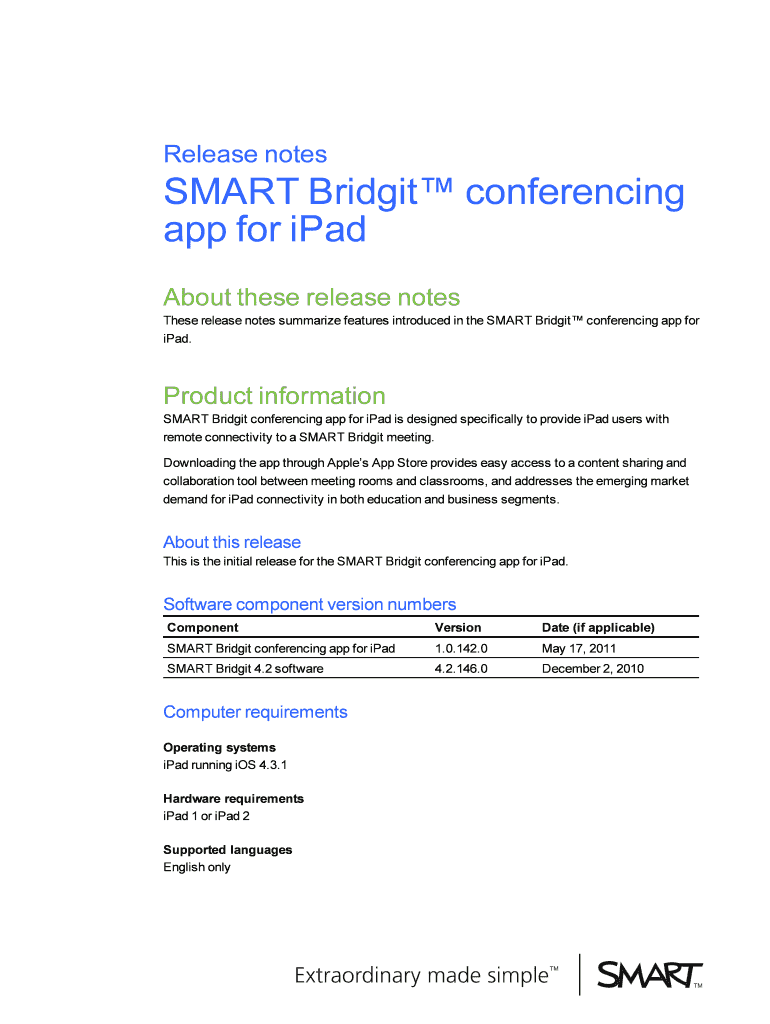 Release notes

SMART Bridgit™ conferencing app for iPad

About these release notes

These release notes summarize features introduced in the SMART Bridgit™ conferencing app for iPad.

Product information

SMART Bridgit conferencing app for iPad is designed specifically to provide iPad users with remote connectivity to a SMART Bridgit meeting.

Downloading the app through Apple's App Store provides easy access to a content sharing and collaboration tool between meeting rooms and classrooms, and addresses the emerging market demand for iPad connectivity in both education and business segments.

About this release

This is the initial release for the SMART Bridgit conferencing app for iPad.

Software component version numbers

| Component | Version | Date (if applicable) |
|---|---|---|
| SMART Bridgit conferencing app for iPad | 1.0.142.0 | May 17, 2011 |
| SMART Bridgit 4.2 software | 4.2.146.0 | December 2, 2010 |

Computer requirements

Operating systems
iPad running iOS 4.3.1

Hardware requirements
iPad 1 or iPad 2

Supported languages
English only

Extraordinary made simple™ SMART™